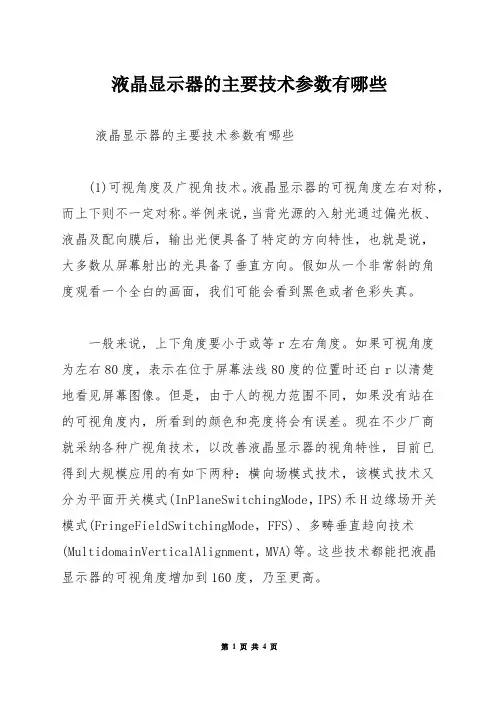 液晶显示器的主要技术参数有哪些

液晶显示器的主要技术参数有哪些

(1)可视角度及广视角技术。液晶显示器的可视角度左右对称，而上下则不一定对称。举例来说，当背光源的入射光通过偏光板、液晶及配向膜后，输出光便具备了特定的方向特性，也就是说，大多数从屏幕射出的光具备了垂直方向。假如从一个非常斜的角度观看一个全白的画面，我们可能会看到黑色或者色彩失真。

一般来说，上下角度要小于或等r左右角度。如果可视角度为左右80度，表示在位于屏幕法线80度的位置时还白r以清楚地看见屏幕图像。但是，由于人的视力范围不同，如果没有站在的可视角度内，所看到的颜色和亮度将会有误差。现在不少厂商就采纳各种广视角技术，以改善液晶显示器的视角特性，目前已得到大规模应用的有如下两种：横向场模式技术，该模式技术又分为平面开关模式(InPlaneSwitchingMode，IPS)禾H边缘场开关模式(FringeFieldSwitchingMode，FFS)、多畴垂直趋向技术(MultidomainVerticalAlignment，MVA)等。这些技术都能把液晶显示器的可视角度增加到160度，乃至更高。

第 1 页 共 4 页